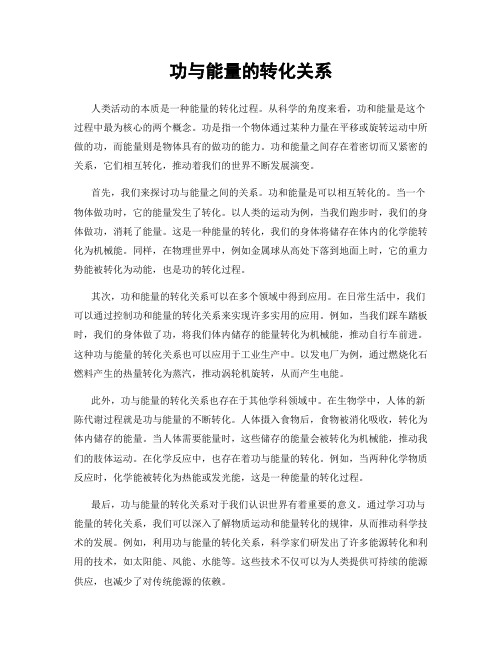 功与能量的转化关系

人类活动的本质是一种能量的转化过程。从科学的角度来看，功和能量是这个过程中最为核心的两个概念。功是指一个物体通过某种力量在平移或旋转运动中所做的功，而能量则是物体具有的做功的能力。功和能量之间存在着密切而又紧密的关系，它们相互转化，推动着我们的世界不断发展演变。

首先，我们来探讨功与能量之间的关系。功和能量是可以相互转化的。当一个物体做功时，它的能量发生了转化。以人类的运动为例，当我们跑步时，我们的身体做功，消耗了能量。这是一种能量的转化，我们的身体将储存在体内的化学能转化为机械能。同样，在物理世界中，例如金属球从高处下落到地面上时，它的重力势能被转化为动能，也是功的转化过程。

其次，功和能量的转化关系可以在多个领域中得到应用。在日常生活中，我们可以通过控制功和能量的转化关系来实现许多实用的应用。例如，当我们踩车踏板时，我们的身体做了功，将我们体内储存的能量转化为机械能，推动自行车前进。这种功与能量的转化关系也可以应用于工业生产中。以发电厂为例，通过燃烧化石燃料产生的热量转化为蒸汽，推动涡轮机旋转，从而产生电能。

此外，功与能量的转化关系也存在于其他学科领域中。在生物学中，人体的新陈代谢过程就是功与能量的不断转化。人体摄入食物后，食物被消化吸收，转化为体内储存的能量。当人体需要能量时，这些储存的能量会被转化为机械能，推动我们的肢体运动。在化学反应中，也存在着功与能量的转化。例如，当两种化学物质反应时，化学能被转化为热能或发光能，这是一种能量的转化过程。

最后，功与能量的转化关系对于我们认识世界有着重要的意义。通过学习功与能量的转化关系，我们可以深入了解物质运动和能量转化的规律，从而推动科学技术的发展。例如，利用功与能量的转化关系，科学家们研发出了许多能源转化和利用的技术，如太阳能、风能、水能等。这些技术不仅可以为人类提供可持续的能源供应，也减少了对传统能源的依赖。